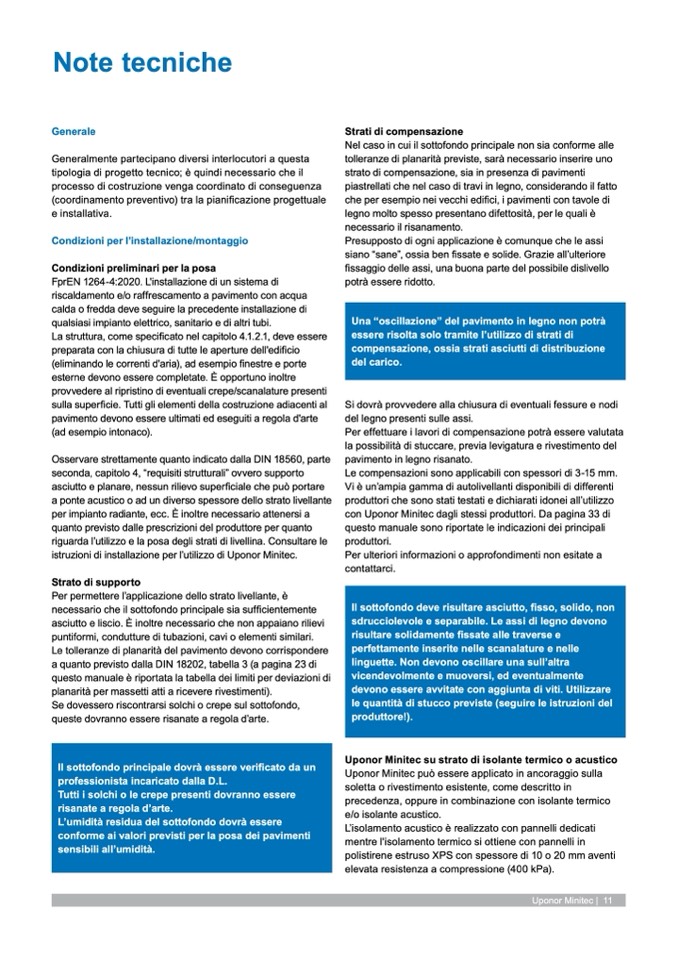 Note tecniche

Generale

Generalmente partecipano diversi interlocutori a questa tipologia di progetto tecnico; è quindi necessario che il processo di costruzione venga coordinato di conseguenza (coordinamento preventivo) tra la pianificazione progettuale e installativa.

Condizioni per l'installazione/montaggio

Condizioni preliminari per la posa
FprEN 1264-4:2020. L'installazione di un sistema di riscaldamento e/o raffrescamento a pavimento con acqua calda o fredda deve seguire la precedente installazione di qualsiasi impianto elettrico, sanitario e di altri tubi.
La struttura, come specificato nel capitolo 4.1.2.1, deve essere preparata con la chiusura di tutte le aperture dell'edificio (eliminando le correnti d'aria), ad esempio finestre e porte esterne devono essere completate. È opportuno inoltre provvedere al ripristino di eventuali crepe/scanalature presenti sulla superficie. Tutti gli elementi della costruzione adiacenti al pavimento devono essere ultimati ed eseguiti a regola d'arte (ad esempio intonaco).

Osservare strettamente quanto indicato dalla DIN 18560, parte seconda, capitolo 4, "requisiti strutturali" ovvero supporto asciutto e planare, nessun rilievo superficiale che può portare a ponte acustico o ad un diverso spessore dello strato livellante per impianto radiante, ecc. È inoltre necessario attenersi a quanto previsto dalle prescrizioni del produttore per quanto riguarda l'utilizzo e la posa degli strati di livellina. Consultare le istruzioni di installazione per l'utilizzo di Uponor Minitec.

Strato di supporto
Per permettere l'applicazione dello strato livellante, è necessario che il sottofondo principale sia sufficientemente asciutto e liscio. È inoltre necessario che non appaiano rilievi puntiformi, condutture di tubazioni, cavi o elementi similari.
Le tolleranze di planarità del pavimento devono corrispondere a quanto previsto dalla DIN 18202, tabella 3 (a pagina 23 di questo manuale è riportata la tabella dei limiti per deviazioni di planarità per massetti atti a ricevere rivestimenti).
Se dovessero riscontrarsi solchi o crepe sul sottofondo, queste dovranno essere risanate a regola d'arte.

Il sottofondo principale dovrà essere verificato da un professionista incaricato dalla D.L.
Tutti i solchi o le crepe presenti dovranno essere risanate a regola d'arte.
L'umidità residua del sottofondo dovrà essere conforme ai valori previsti per la posa dei pavimenti sensibili all'umidità.

Strati di compensazione
Nel caso in cui il sottofondo principale non sia conforme alle tolleranze di planarità previste, sarà necessario inserire uno strato di compensazione, sia in presenza di pavimenti piastrellati che nel caso di travi in legno, considerando il fatto che per esempio nei vecchi edifici, i pavimenti con tavole di legno molto spesso presentano difettosità, per le quali è necessario il risanamento.
Presupposto di ogni applicazione è comunque che le assi siano "sane", ossia ben fissate e solide. Grazie all'ulteriore fissaggio delle assi, una buona parte del possibile dislivello potrà essere ridotto.

Una "oscillazione" del pavimento in legno non potrà essere risolta solo tramite l'utilizzo di strati di compensazione, ossia strati asciutti di distribuzione del carico.

Si dovrà provvedere alla chiusura di eventuali fessure e nodi del legno presenti sulle assi.
Per effettuare i lavori di compensazione potrà essere valutata la possibilità di stuccare, previa levigatura e rivestimento del pavimento in legno risanato.
Le compensazioni sono applicabili con spessori di 3-15 mm. Vi è un'ampia gamma di autolivellanti disponibili di differenti produttori che sono stati testati e dichiarati idonei all'utilizzo con Uponor Minitec dagli stessi produttori. Da pagina 33 di questo manuale sono riportate le indicazioni dei principali produttori.
Per ulteriori informazioni o approfondimenti non esitate a contattarci.

Il sottofondo deve risultare asciutto, fisso, solido, non sdrucciolevole e separabile. Le assi di legno devono risultare solidamente fissate alle traverse e perfettamente inserite nelle scanalature e nelle linguette. Non devono oscillare una sull'altra vicendevolmente e muoversi, ed eventualmente devono essere avvitate con aggiunta di viti. Utilizzare le quantità di stucco previste (seguire le istruzioni del produttore!).

Uponor Minitec su strato di isolante termico o acustico
Uponor Minitec può essere applicato in ancoraggio sulla soletta o rivestimento esistente, come descritto in precedenza, oppure in combinazione con isolante termico e/o isolante acustico.
L'isolamento acustico è realizzato con pannelli dedicati mentre l'isolamento termico si ottiene con pannelli in polistirene estruso XPS con spessore di 10 o 20 mm aventi elevata resistenza a compressione (400 kPa).

Uponor Minitec | 11